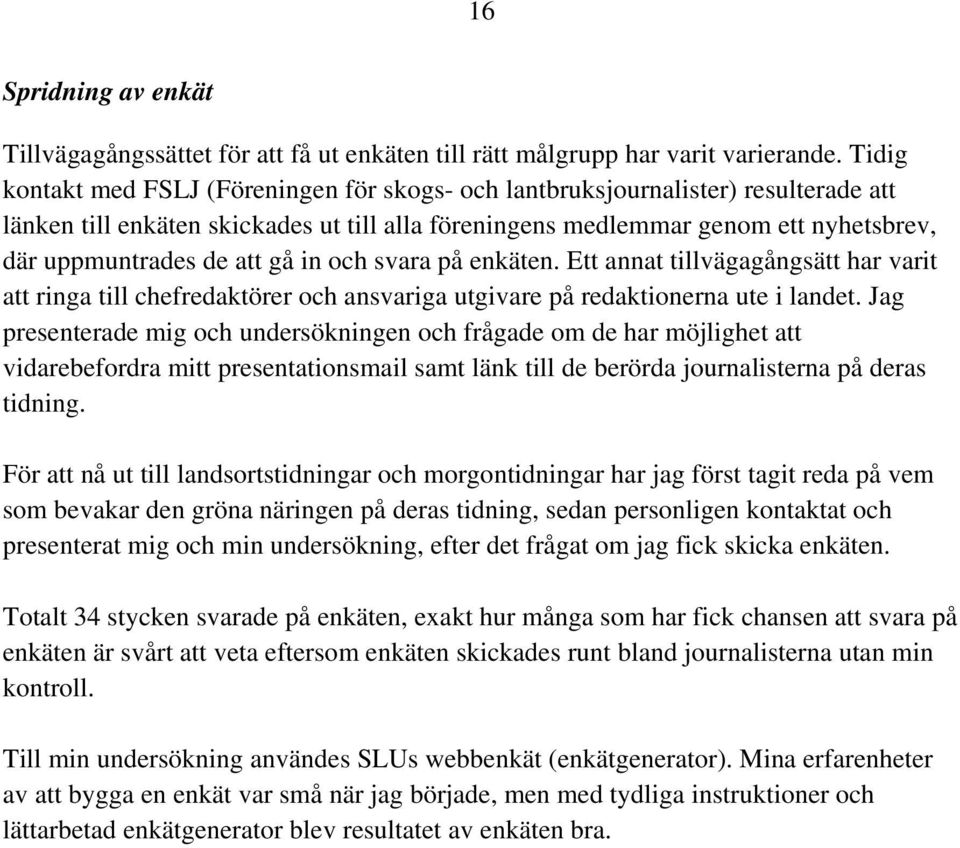 16

Spridning av enkät

Tillvägagångssättet för att få ut enkäten till rätt målgrupp har varit varierande. Tidig kontakt med FSLJ (Föreningen för skogs- och lantbruksjournalister) resulterade att länken till enkäten skickades ut till alla föreningens medlemmar genom ett nyhetsbrev, där uppmuntrades de att gå in och svara på enkäten. Ett annat tillvägagångsätt har varit att ringa till chefredaktörer och ansvariga utgivare på redaktionerna ute i landet. Jag presenterade mig och undersökningen och frågade om de har möjlighet att vidarebefordra mitt presentationsmail samt länk till de berörda journalisterna på deras tidning.

För att nå ut till landsortstidningar och morgontidningar har jag först tagit reda på vem som bevakar den gröna näringen på deras tidning, sedan personligen kontaktat och presenterat mig och min undersökning, efter det frågat om jag fick skicka enkäten.

Totalt 34 stycken svarade på enkäten, exakt hur många som har fick chansen att svara på enkäten är svårt att veta eftersom enkäten skickades runt bland journalisterna utan min kontroll.

Till min undersökning användes SLUs webbenkät (enkätgenerator). Mina erfarenheter av att bygga en enkät var små när jag började, men med tydliga instruktioner och lättarbetad enkätgenerator blev resultatet av enkäten bra.